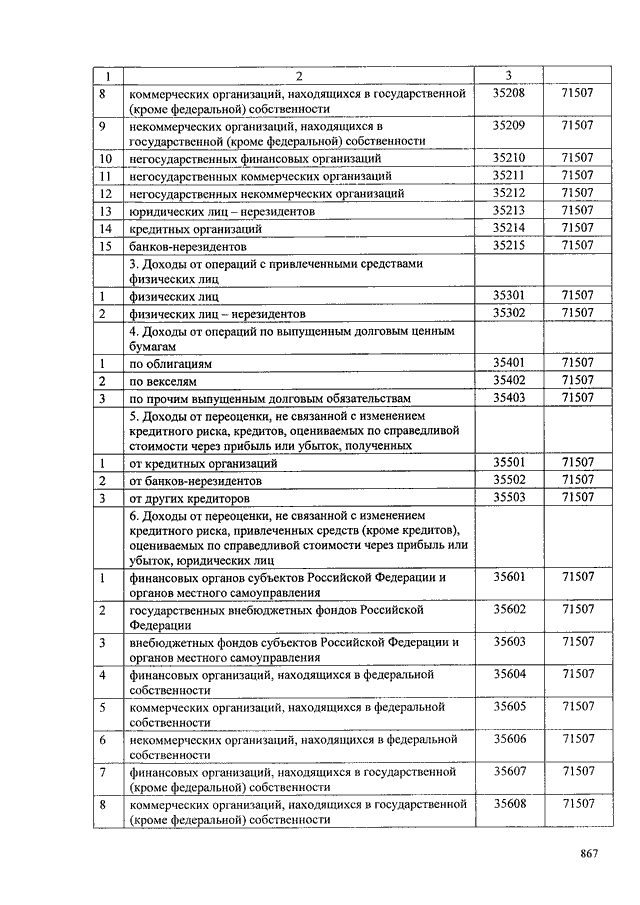 | 1 | 2 | 3 | |
|---|---|---|---|
| 8 | коммерческих организаций, находящихся в государственной (кроме федеральной) собственности | 35208 | 71507 |
| 9 | некоммерческих организаций, находящихся в государственной (кроме федеральной) собственности | 35209 | 71507 |
| 10 | негосударственных финансовых организаций | 35210 | 71507 |
| 11 | негосударственных коммерческих организаций | 35211 | 71507 |
| 12 | негосударственных некоммерческих организаций | 35212 | 71507 |
| 13 | юридических лиц – нерезидентов | 35213 | 71507 |
| 14 | кредитных организаций | 35214 | 71507 |
| 15 | банков-нерезидентов | 35215 | 71507 |
| | 3. Доходы от операций с привлеченными средствами физических лиц | | |
| 1 | физических лиц | 35301 | 71507 |
| 2 | физических лиц – нерезидентов | 35302 | 71507 |
| | 4. Доходы от операций по выпущенным долговым ценным бумагам | | |
| 1 | по облигациям | 35401 | 71507 |
| 2 | по векселям | 35402 | 71507 |
| 3 | по прочим выпущенным долговым обязательствам | 35403 | 71507 |
| | 5. Доходы от переоценки, не связанной с изменением кредитного риска, кредитов, оцениваемых по справедливой стоимости через прибыль или убыток, полученных | | |
| 1 | от кредитных организаций | 35501 | 71507 |
| 2 | от банков-нерезидентов | 35502 | 71507 |
| 3 | от других кредиторов | 35503 | 71507 |
| | 6. Доходы от переоценки, не связанной с изменением кредитного риска, привлеченных средств (кроме кредитов), оцениваемых по справедливой стоимости через прибыль или убыток, юридических лиц | | |
| 1 | финансовых органов субъектов Российской Федерации и органов местного самоуправления | 35601 | 71507 |
| 2 | государственных внебюджетных фондов Российской Федерации | 35602 | 71507 |
| 3 | внебюджетных фондов субъектов Российской Федерации и органов местного самоуправления | 35603 | 71507 |
| 4 | финансовых организаций, находящихся в федеральной собственности | 35604 | 71507 |
| 5 | коммерческих организаций, находящихся в федеральной собственности | 35605 | 71507 |
| 6 | некоммерческих организаций, находящихся в федеральной собственности | 35606 | 71507 |
| 7 | финансовых организаций, находящихся в государственной (кроме федеральной) собственности | 35607 | 71507 |
| 8 | коммерческих организаций, находящихся в государственной (кроме федеральной) собственности | 35608 | 71507 |

867